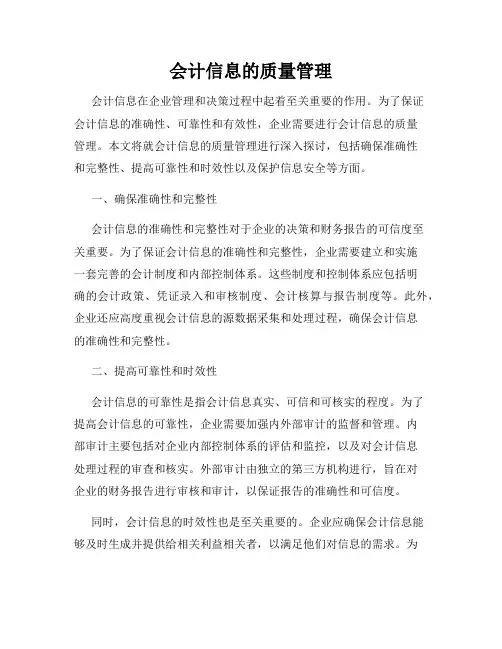 会计信息的质量管理

会计信息在企业管理和决策过程中起着至关重要的作用。为了保证会计信息的准确性、可靠性和有效性，企业需要进行会计信息的质量管理。本文将就会计信息的质量管理进行深入探讨，包括确保准确性和完整性、提高可靠性和时效性以及保护信息安全等方面。

一、确保准确性和完整性

会计信息的准确性和完整性对于企业的决策和财务报告的可信度至关重要。为了保证会计信息的准确性和完整性，企业需要建立和实施一套完善的会计制度和内部控制体系。这些制度和控制体系应包括明确的会计政策、凭证录入和审核制度、会计核算与报告制度等。此外，企业还应高度重视会计信息的源数据采集和处理过程，确保会计信息的准确性和完整性。

二、提高可靠性和时效性

会计信息的可靠性是指会计信息真实、可信和可核实的程度。为了提高会计信息的可靠性，企业需要加强内外部审计的监督和管理。内部审计主要包括对企业内部控制体系的评估和监控，以及对会计信息处理过程的审查和核实。外部审计由独立的第三方机构进行，旨在对企业的财务报告进行审核和审计，以保证报告的准确性和可信度。

同时，会计信息的时效性也是至关重要的。企业应确保会计信息能够及时生成并提供给相关利益相关者，以满足他们对信息的需求。为